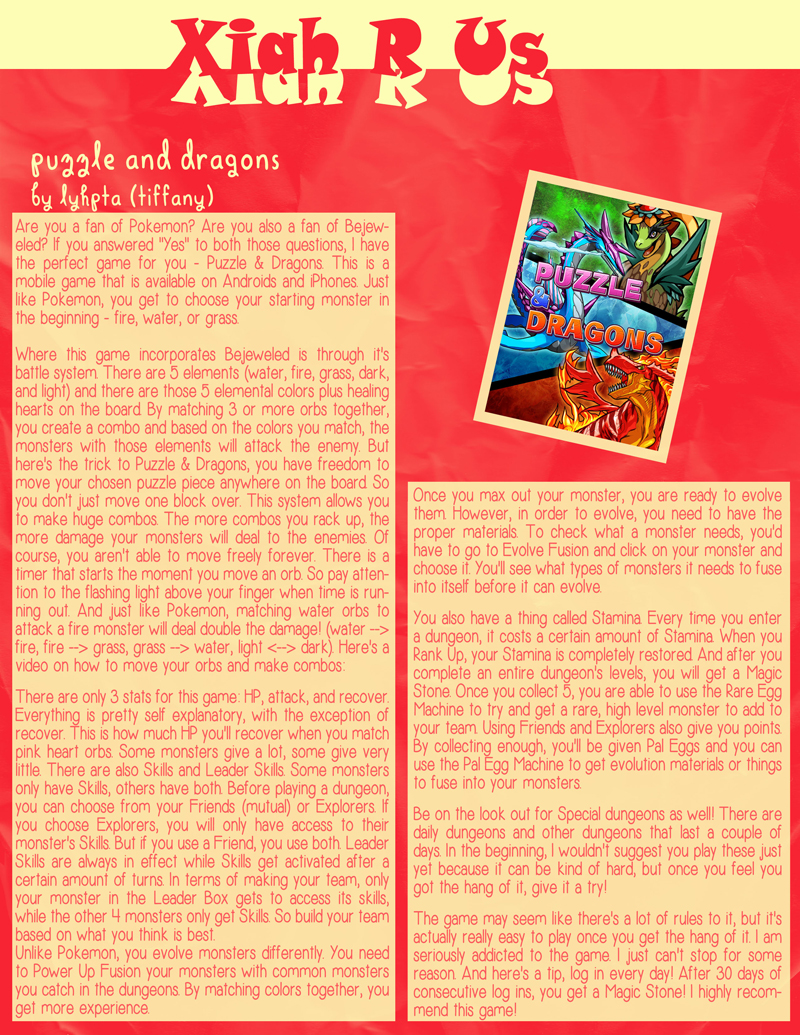 Xiah R Us

puzzle and dragons
by lyhpta (tiffany)

Are you a fan of Pokemon? Are you also a fan of Bejeweled? If you answered "Yes" to both those questions, I have the perfect game for you - Puzzle & Dragons. This is a mobile game that is available on Androids and iPhones. Just like Pokemon, you get to choose your starting monster in the beginning - fire, water, or grass.

Where this game incorporates Bejeweled is through it's battle system. There are 5 elements (water, fire, grass, dark, and light) and there are those 5 elemental colors plus healing hearts on the board. By matching 3 or more orbs together, you create a combo and based on the colors you match, the monsters with those elements will attack the enemy. But here's the trick to Puzzle & Dragons, you have freedom to move your chosen puzzle piece anywhere on the board. So you don't just move one block over. This system allows you to make huge combos. The more combos you rack up, the more damage your monsters will deal to the enemies. Of course, you aren't able to move freely forever. There is a timer that starts the moment you move an orb. So pay attention to the flashing light above your finger when time is running out. And just like Pokemon, matching water orbs to attack a fire monster will deal double the damage! (water --> fire, fire --> grass, grass --> water, light <--> dark). Here's a video on how to move your orbs and make combos:

There are only 3 stats for this game: HP, attack, and recover. Everything is pretty self explanatory, with the exception of recover. This is how much HP you'll recover when you match pink heart orbs. Some monsters give a lot, some give very little. There are also Skills and Leader Skills. Some monsters only have Skills, others have both. Before playing a dungeon, you can choose from your Friends (mutual) or Explorers. If you choose Explorers, you will only have access to their monster's Skills. But if you use a Friend, you use both. Leader Skills are always in effect while Skills get activated after a certain amount of turns. In terms of making your team, only your monster in the Leader Box gets to access its skills, while the other 4 monsters only get Skills. So build your team based on what you think is best.
Unlike Pokemon, you evolve monsters differently. You need to Power Up Fusion your monsters with common monsters you catch in the dungeons. By matching colors together, you get more experience.

PUZZLE & DRAGONS

Once you max out your monster, you are ready to evolve them. However, in order to evolve, you need to have the proper materials. To check what a monster needs, you'd have to go to Evolve Fusion and click on your monster and choose it. You'll see what types of monsters it needs to fuse into itself before it can evolve.

You also have a thing called Stamina. Every time you enter a dungeon, it costs a certain amount of Stamina. When you Rank Up, your Stamina is completely restored. And after you complete an entire dungeon's levels, you will get a Magic Stone. Once you collect 5, you are able to use the Rare Egg Machine to try and get a rare, high level monster to add to your team. Using Friends and Explorers also give you points. By collecting enough, you'll be given Pal Eggs and you can use the Pal Egg Machine to get evolution materials or things to fuse into your monsters.

Be on the look out for Special dungeons as well! There are daily dungeons and other dungeons that last a couple of days. In the beginning, I wouldn't suggest you play these just yet because it can be kind of hard, but once you feel you got the hang of it, give it a try!

The game may seem like there's a lot of rules to it, but it's actually really easy to play once you get the hang of it. I am seriously addicted to the game. I just can't stop for some reason. And here's a tip, log in every day! After 30 days of consecutive log ins, you get a Magic Stone! I highly recommend this game!